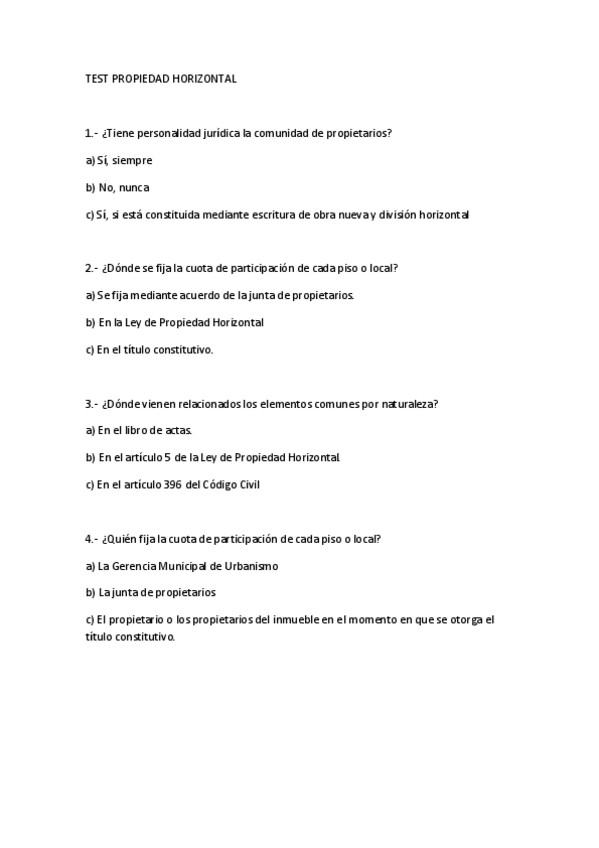 TEST PROPIEDAD HORIZONTAL

1.- ¿Tiene personalidad jurídica la comunidad de propietarios?

a) Sí, siempre

b) No, nunca

c) Sí, si está constituida mediante escritura de obra nueva y división horizontal

2.- ¿Dónde se fija la cuota de participación de cada piso o local?

a) Se fija mediante acuerdo de la junta de propietarios.

b) En la Ley de Propiedad Horizontal

c) En el título constitutivo.

3.- ¿Dónde vienen relacionados los elementos comunes por naturaleza?

a) En el libro de actas.

b) En el artículo 5 de la Ley de Propiedad Horizontal.

c) En el artículo 396 del Código Civil

4.- ¿Quién fija la cuota de participación de cada piso o local?

a) La Gerencia Municipal de Urbanismo

b) La junta de propietarios

c) El propietario o los propietarios del inmueble en el momento en que se otorga el título constitutivo.